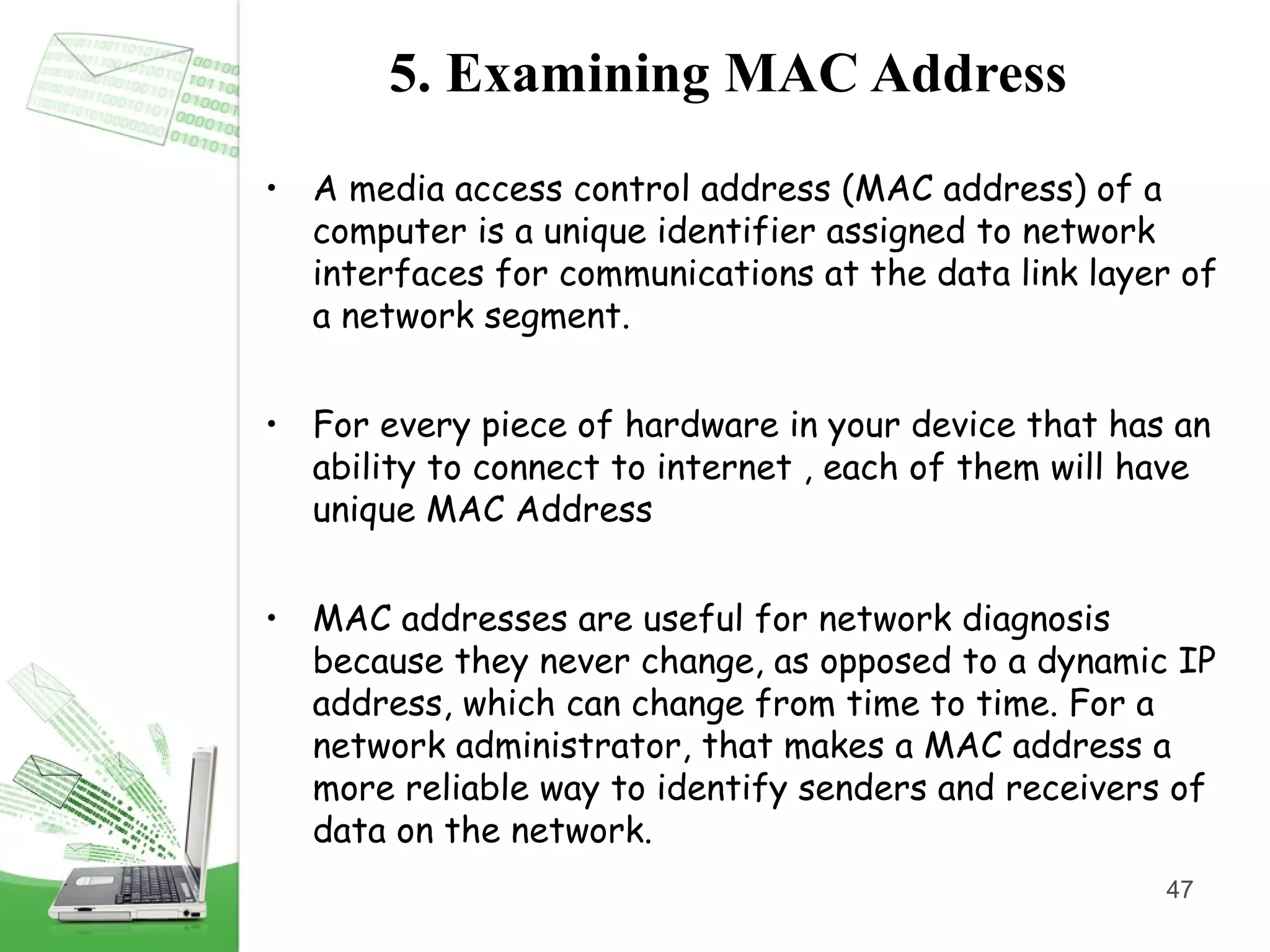 5. Examining MAC Address

• A media access control address (MAC address) of a computer is a unique identifier assigned to network interfaces for communications at the data link layer of a network segment.

• For every piece of hardware in your device that has an ability to connect to internet , each of them will have unique MAC Address

• MAC addresses are useful for network diagnosis because they never change, as opposed to a dynamic IP address, which can change from time to time. For a network administrator, that makes a MAC address a more reliable way to identify senders and receivers of data on the network.

47